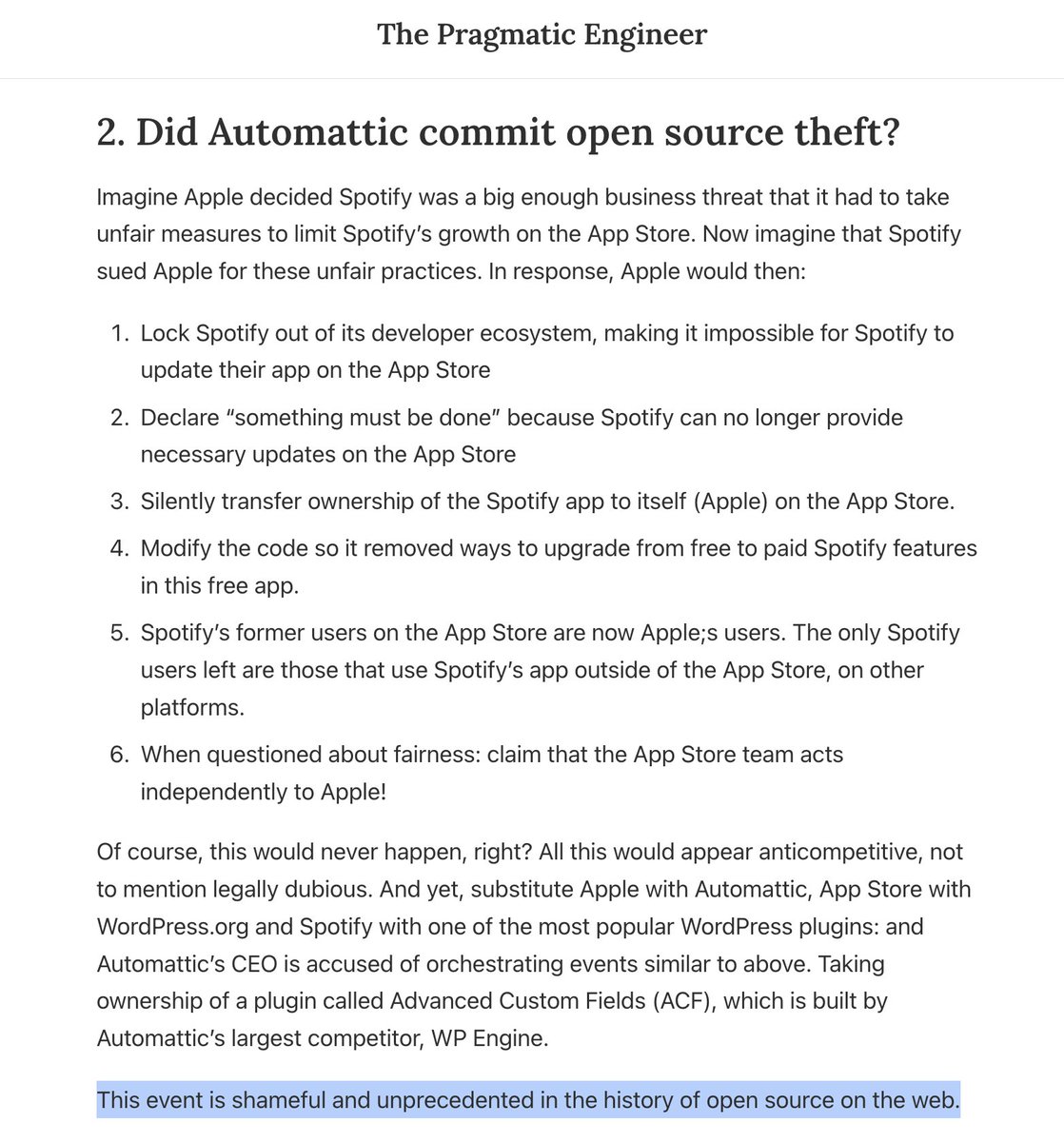 The Pragmatic Engineer

2. Did Automattic commit open source theft?

Imagine Apple decided Spotify was a big enough business threat that it had to take unfair measures to limit Spotify's growth on the App Store. Now imagine that Spotify sued Apple for these unfair practices. In response, Apple would then:

1. Lock Spotify out of its developer ecosystem, making it impossible for Spotify to update their app on the App Store
2. Declare "something must be done" because Spotify can no longer provide necessary updates on the App Store
3. Silently transfer ownership of the Spotify app to itself (Apple) on the App Store.
4. Modify the code so it removed ways to upgrade from free to paid Spotify features in this free app.
5. Spotify's former users on the App Store are now Apple;s users. The only Spotify users left are those that use Spotify's app outside of the App Store, on other platforms.
6. When questioned about fairness: claim that the App Store team acts independently to Apple!

Of course, this would never happen, right? All this would appear anticompetitive, not to mention legally dubious. And yet, substitute Apple with Automattic, App Store with WordPress.org and Spotify with one of the most popular WordPress plugins: and Automattic's CEO is accused of orchestrating events similar to above. Taking ownership of a plugin called Advanced Custom Fields (ACF), which is built by Automattic's largest competitor, WP Engine.

This event is shameful and unprecedented in the history of open source on the web.